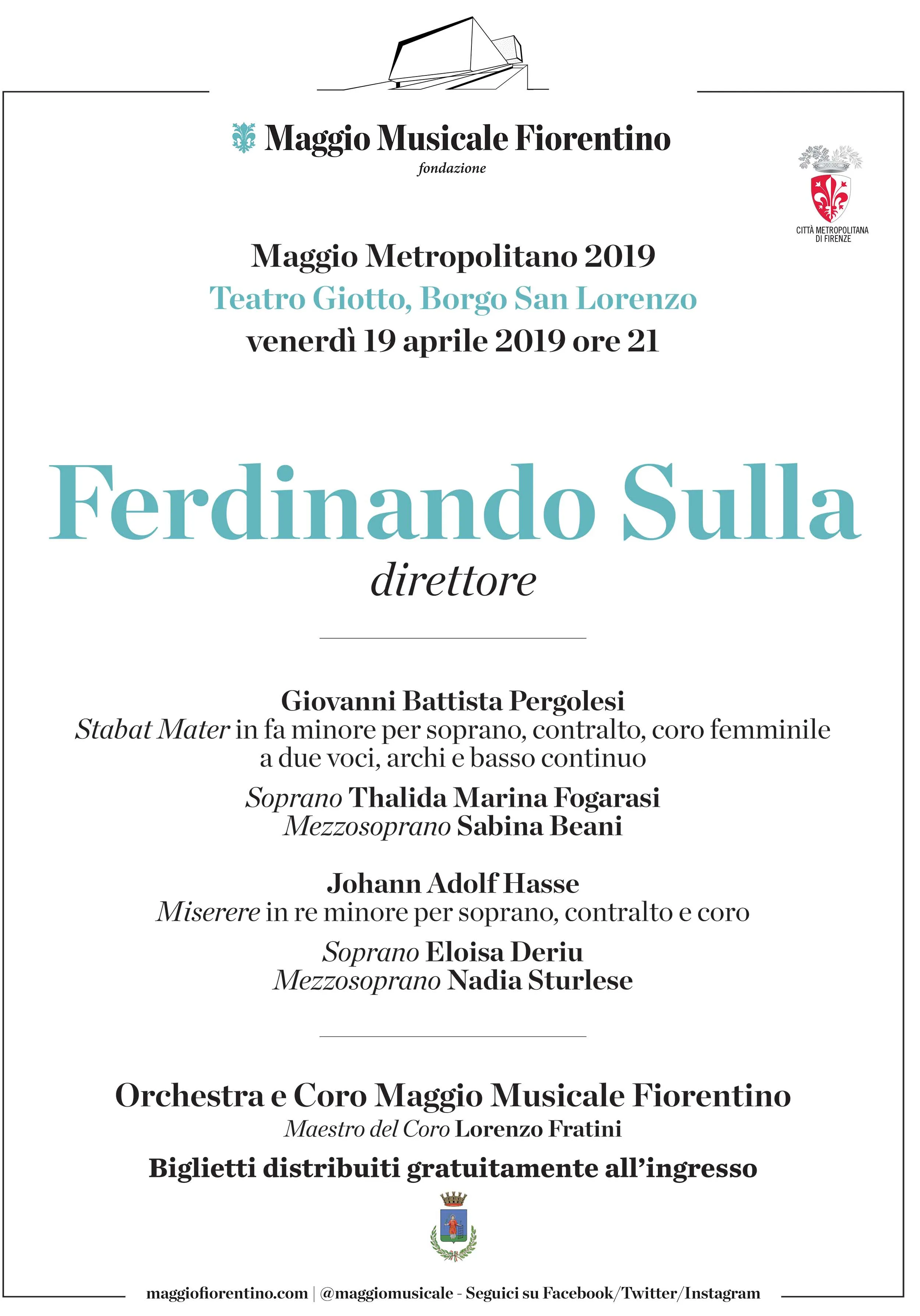 Maggio Musicale Fiorentino
fondazione

CITTÀ METROPOLITANA DI FIRENZE

Maggio Metropolitano 2019
Teatro Giotto, Borgo San Lorenzo
venerdì 19 aprile 2019 ore 21

Ferdinando Sulla
direttore

Giovanni Battista Pergolesi
Stabat Mater in fa minore per soprano, contralto, coro femminile a due voci, archi e basso continuo

Soprano Thalida Marina Fogarasi
Mezzosoprano Sabina Beani

Johann Adolf Hasse
Miserere in re minore per soprano, contralto e coro

Soprano Eloisa Deriu
Mezzosoprano Nadia Sturlese

Orchestra e Coro Maggio Musicale Fiorentino
Maestro del Coro Lorenzo Fratini

Biglietti distribuiti gratuitamente all'ingresso

maggiofiorentino.com | @maggiomusicale - Seguici su Facebook/Twitter/Instagram